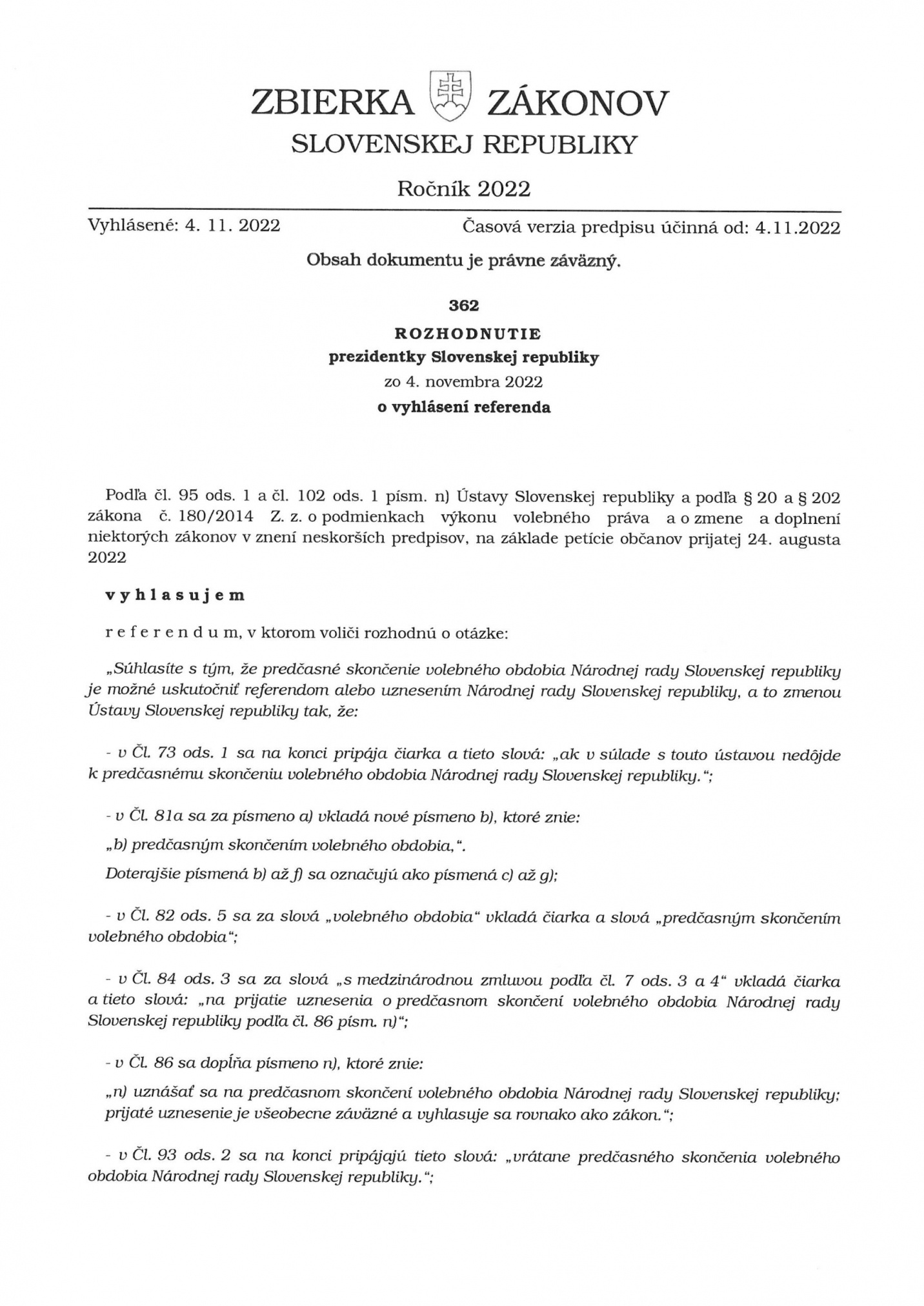 ZBIERKA ZÁKONOV
SLOVENSKEJ REPUBLIKY

Ročník 2022

Vyhlásené: 4. 11. 2022

Časová verzia predpisu účinná od: 4.11.2022

Obsah dokumentu je právne záväzný.

362

ROZHODNUTIE
prezidentky Slovenskej republiky
zo 4. novembra 2022
o vyhlásení referenda

Podľa čl. 95 ods. 1 a čl. 102 ods. 1 písm. n) Ústavy Slovenskej republiky a podľa § 20 a § 202 zákona č. 180/2014 Z. z. o podmienkach výkonu volebného práva a o zmene a doplnení niektorých zákonov v znení neskorších predpisov, na základe petície občanov prijatej 24. augusta 2022

vyhlasujem

referendum, v ktorom voliči rozhodnú o otázke:

„Súhlasíte s tým, že predčasné skončenie volebného obdobia Národnej rady Slovenskej republiky je možné uskutočniť referendom alebo uznesením Národnej rady Slovenskej republiky, a to zmenou Ústavy Slovenskej republiky tak, že:

- v Čl. 73 ods. 1 sa na konci pripája čiarka a tieto slová: „ak v súlade s touto ústavou nedôjde k predčasnému skončeniu volebného obdobia Národnej rady Slovenskej republiky.“;

- v Čl. 81a sa za písmeno a) vkladá nové písmeno b), ktoré znie:

„b) predčasným skončením volebného obdobia,“.

Doterajšie písmená b) až f) sa označujú ako písmená c) až g);

- v Čl. 82 ods. 5 sa za slová „volebného obdobia“ vkladá čiarka a slová „predčasným skončením volebného obdobia“;

- v Čl. 84 ods. 3 sa za slová „s medzinárodnou zmluvou podľa čl. 7 ods. 3 a 4“ vkladá čiarka a tieto slová: „na prijatie uznesenia o predčasnom skončení volebného obdobia Národnej rady Slovenskej republiky podľa čl. 86 písm. n)“;

- v Čl. 86 sa dopĺňa písmeno n), ktoré znie:

„n) uznášať sa na predčasnom skončení volebného obdobia Národnej rady Slovenskej republiky; prijaté uznesenie je všeobecne záväzné a vyhlasuje sa rovnako ako zákon.“;

- v Čl. 93 ods. 2 sa na konci pripájajú tieto slová: „vrátane predčasného skončenia volebného obdobia Národnej rady Slovenskej republiky.“;